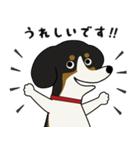 うれしいです!!